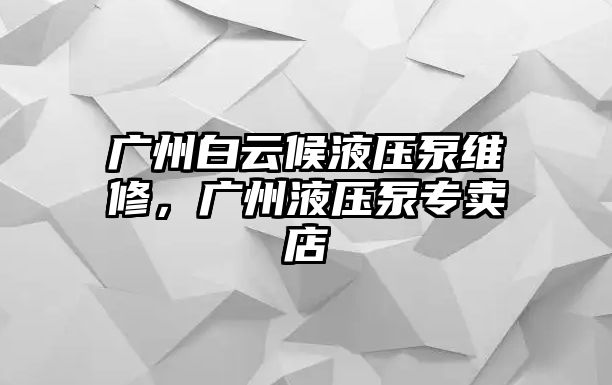 广州白云候液压泵维修，广州液压泵专卖店